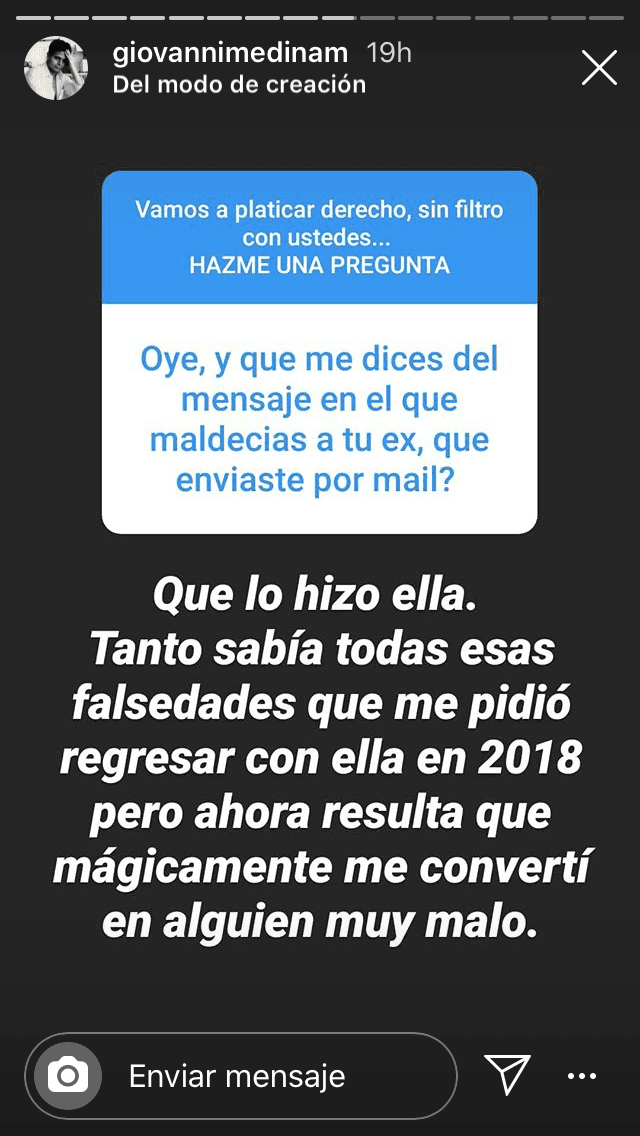 giovannimedinam 19h
Del modo de creación

Vamos a platicar derecho, sin filtro con ustedes...
HAZME UNA PREGUNTA

Oye, y que me dices del mensaje en el que maldecias a tu ex, que enviaste por mail?

Que lo hizo ella.
Tanto sabía todas esas falsedades que me pidió regresar con ella en 2018 pero ahora resulta que mágicamente me convertí en alguien muy malo.

Enviar mensaje